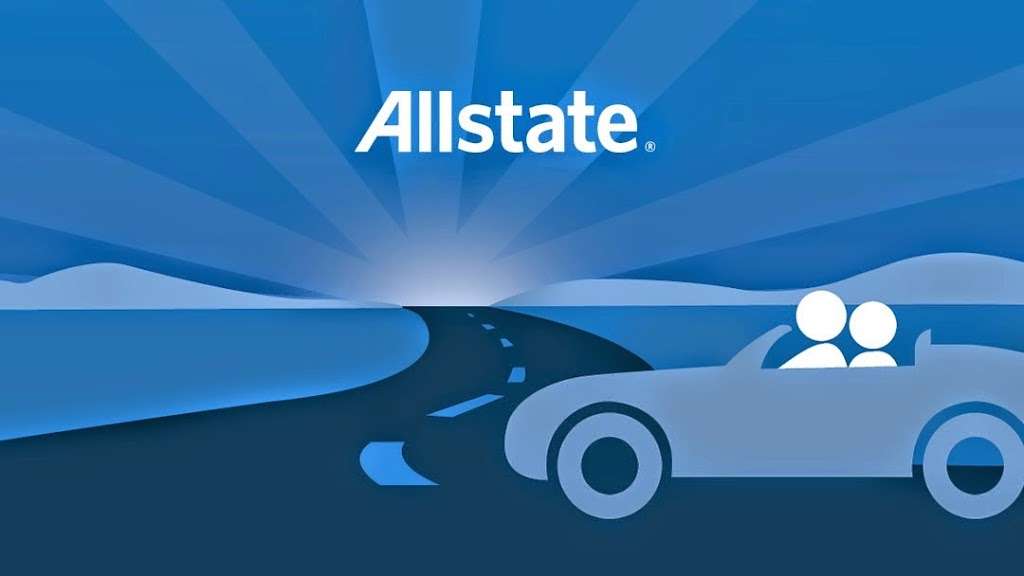 Allstate®